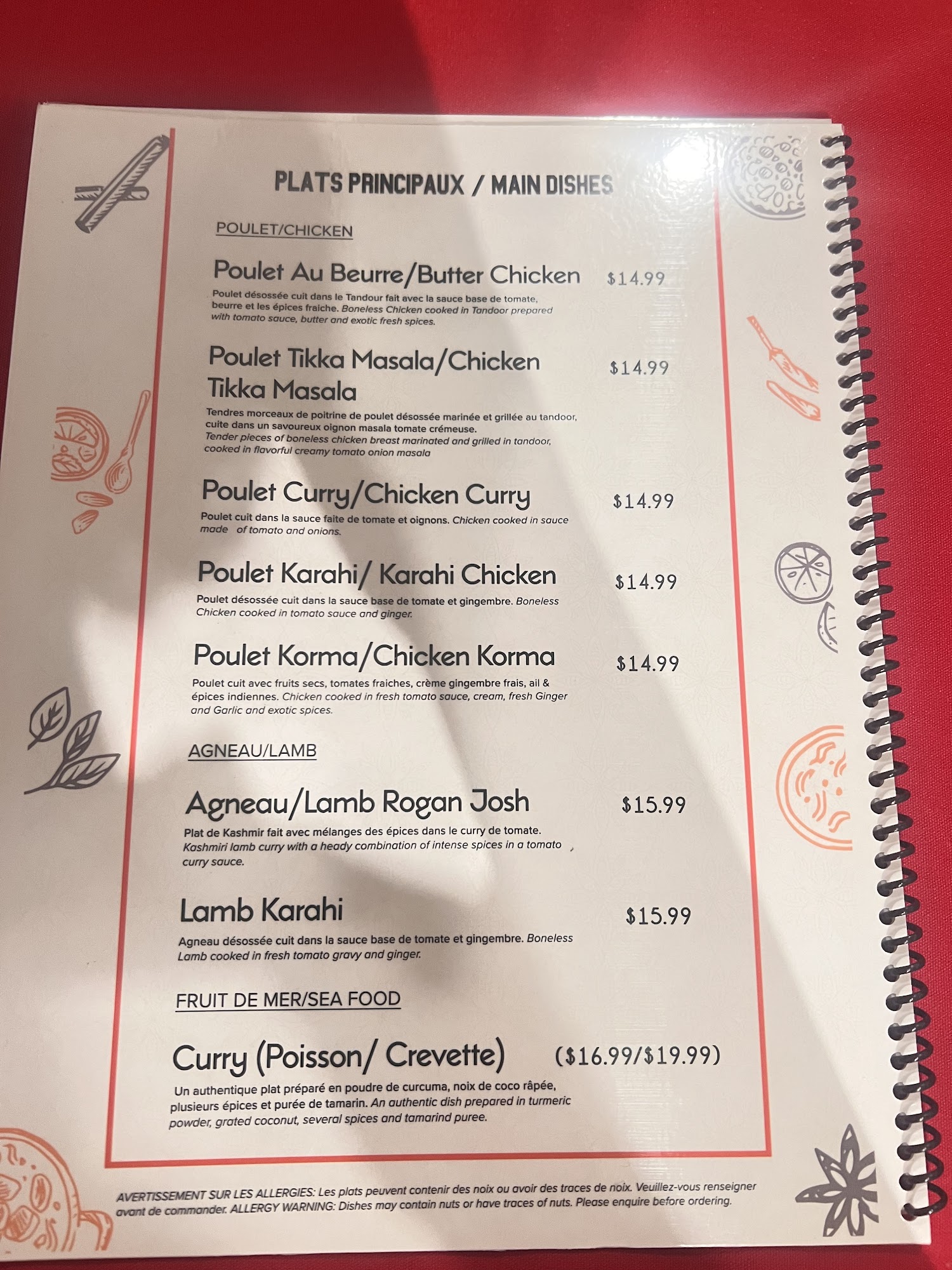 PLATS PRINCIPAUX / MAIN DISHES

POULET/CHICKEN

Poulet Au Beurre/Butter Chicken $14.99

Poulet désossée cuit dans le Tandour fait avec la sauce base de tomate, beurre et les épices fraiche. Boneless Chicken cooked in Tandoor prepared with tomato sauce, butter and exotic fresh spices.

Poulet Tikka Masala/Chicken Tikka Masala $14.99

Tendres morceaux de poitrine de poulet désossée marinée et grillée au tandoor, cuite dans un savoureux oignon masala tomate crémeuse. Tender pieces of boneless chicken breast marinated and grilled in tandoor, cooked in flavorful creamy tomato onion masala

Poulet Curry/Chicken Curry $14.99

Poulet cuit dans la sauce faite de tomate et oignons. Chicken cooked in sauce made of tomato and onions.

Poulet Karahi/ Karahi Chicken $14.99

Poulet désossée cuit dans la sauce base de tomate et gingembre. Boneless Chicken cooked in tomato sauce and ginger.

Poulet Korma/Chicken Korma $14.99

Poulet cuit avec fruits secs, tomates fraiches, crème gingembre frais, ail & épices indiennes. Chicken cooked in fresh tomato sauce, cream, fresh Ginger and Garlic and exotic spices.

AGNEAU/LAMB

Agneau/Lamb Rogan Josh $15.99

Plat de Kashmir fait avec mélanges des épices dans le curry de tomate. Kashmiri lamb curry with a heady combination of intense spices in a tomato curry sauce.

Lamb Karahi $15.99

Agneau désossée cuit dans la sauce base de tomate et gingembre. Boneless Lamb cooked in fresh tomato gravy and ginger.

FRUIT DE MER/SEA FOOD

Curry (Poisson/ Crevette) ($16.99/$19.99)

Un authentique plat préparé en poudre de curcuma, noix de coco râpée, plusieurs épices et purée de tamarin. An authentic dish prepared in turmeric powder, grated coconut, several spices and tamarind puree.

AVERTISSEMENT SUR LES ALLERGIES: Les plats peuvent contenir des noix ou avoir des traces de noix. Veuillez-vous renseigner avant de commander. ALLERGY WARNING: Dishes may contain nuts or have traces of nuts. Please enquire before ordering.